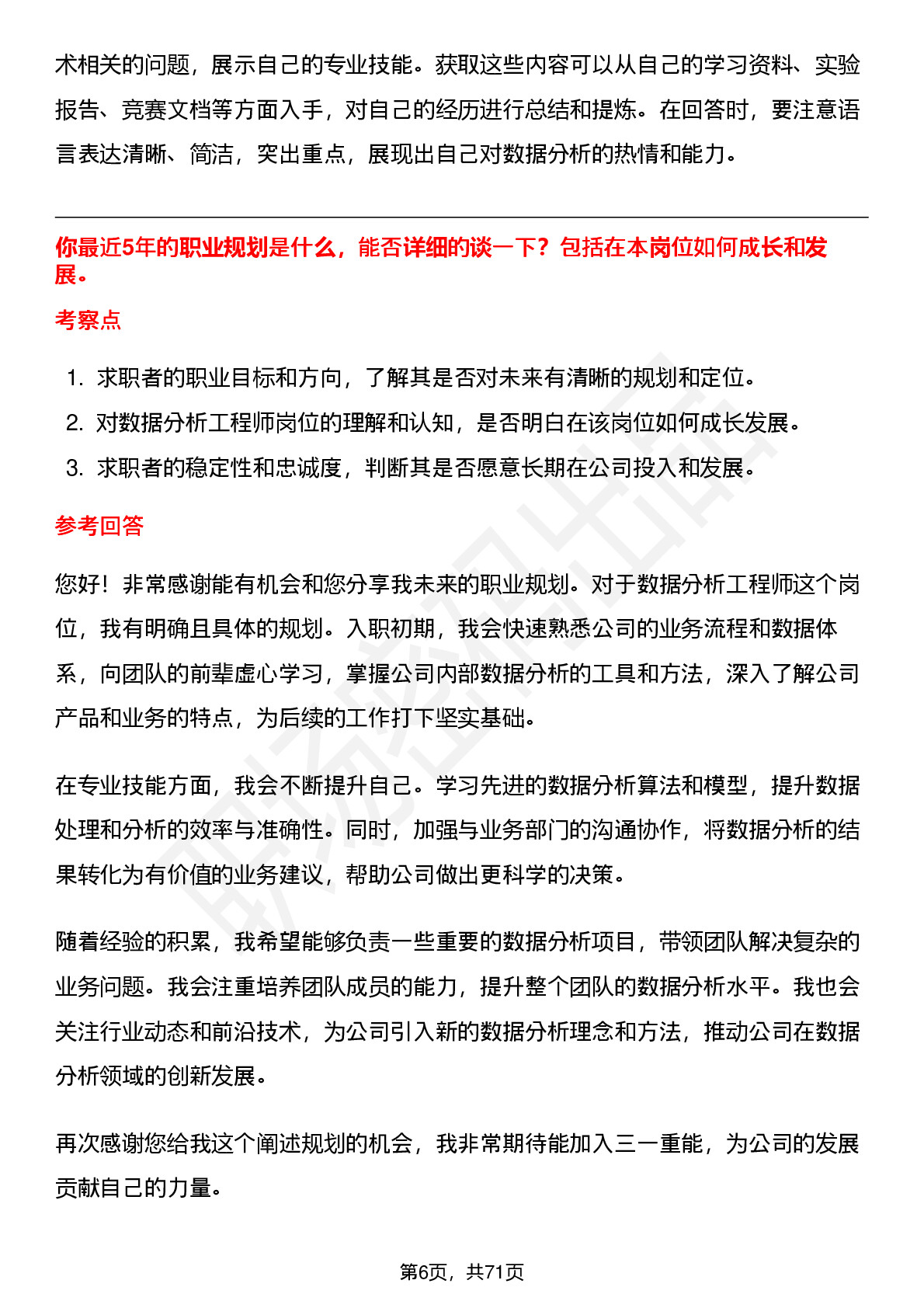 术相关的问题，展示自己的专业技能。获取这些内容可以从自己的学习资料、实验报告、竞赛文档等方面入手，对自己的经历进行总结和提炼。在回答时，要注意语言表达清晰、简洁，突出重点，展现出自己对数据分析的热情和能力。

你最近5年的职业规划是什么，能否详细的谈一下？包括在本岗位如何成长和发展。

考察点

1. 求职者的职业目标和方向，了解其是否对未来有清晰的规划和定位。
2. 对数据分析工程师岗位的理解和认知，是否明白在该岗位如何成长发展。
3. 求职者的稳定性和忠诚度，判断其是否愿意长期在公司投入和发展。

参考回答

您好！非常感谢能有机会和您分享我未来的职业规划。对于数据分析工程师这个岗位，我有明确且具体的规划。入职初期，我会快速熟悉公司的业务流程和数据体系，向团队的前辈虚心学习，掌握公司内部数据分析的工具和方法，深入了解公司产品和业务的特点，为后续的工作打下坚实基础。

在专业技能方面，我会不断提升自己。学习先进的数据分析算法和模型，提升数据处理和分析的效率与准确性。同时，加强与业务部门的沟通协作，将数据分析的结果转化为有价值的业务建议，帮助公司做出更科学的决策。

随着经验的积累，我希望能够负责一些重要的数据分析项目，带领团队解决复杂的业务问题。我会注重培养团队成员的能力，提升整个团队的数据分析水平。我也会关注行业动态和前沿技术，为公司引入新的数据分析理念和方法，推动公司在数据分析领域的创新发展。

再次感谢您给我这个阐述规划的机会，我非常期待能加入三一重能，为公司的发展贡献自己的力量。

第6页，共71页